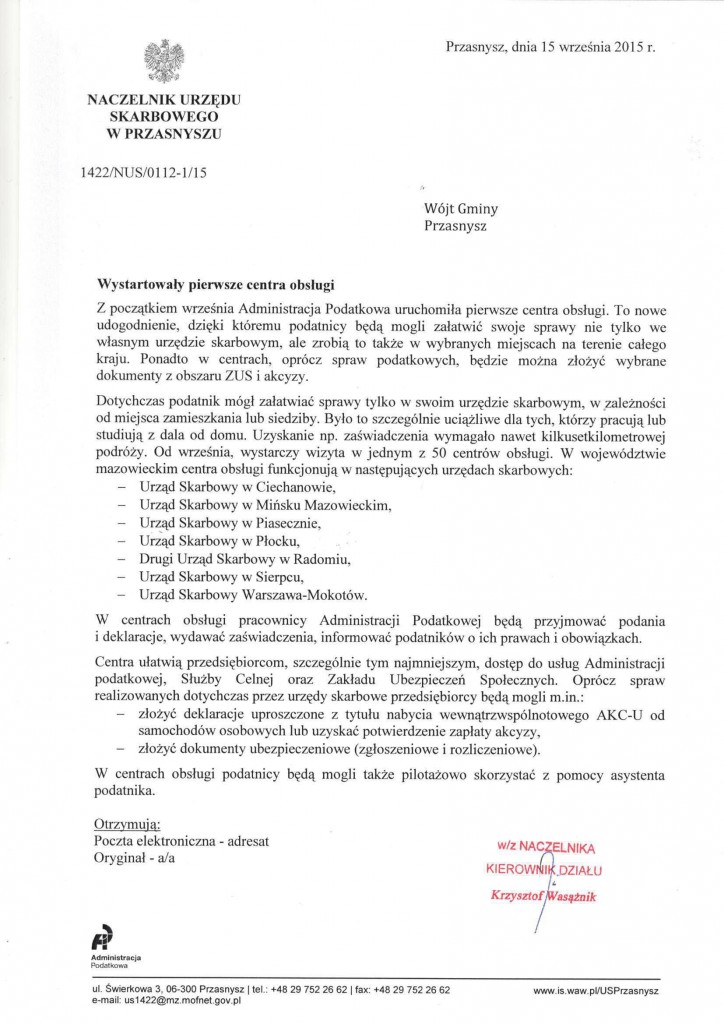 Przasnysz, dnia 15 września 2015 r.

NACZELNIK URZĘDU SKARBOWEGO W PRZASNYSZU

1422/NUS/0112-1/15

Wójt Gminy
Przasnysz

Wystartowały pierwsze centra obsługi

Z początkiem września Administracja Podatkowa uruchomiła pierwsze centra obsługi. To nowe udogodnienie, dzięki któremu podatnicy będą mogli załatwić swoje sprawy nie tylko we własnym urzędzie skarbowym, ale zrobią to także w wybranych miejscach na terenie całego kraju. Ponadto w centrach, oprócz spraw podatkowych, będzie można złożyć wybrane dokumenty z obszaru ZUS i akcyzy.

Dotychczas podatnik mógł załatwiać sprawy tylko w swoim urzędzie skarbowym, w zależności od miejsca zamieszkania lub siedziby. Było to szczególnie uciążliwe dla tych, którzy pracują lub studiują z dala od domu. Uzyskanie np. zaświadczenia wymagało nawet kilkusetkilometrowej podróży. Od września, wystarczy wizyta w jednym z 50 centrów obsługi. W województwie mazowieckim centra obsługi funkcjonują w następujących urzędach skarbowych:
– Urząd Skarbowy w Ciechanowie,
– Urząd Skarbowy w Mińsku Mazowieckim,
– Urząd Skarbowy w Piasecznie,
– Urząd Skarbowy w Płocku,
– Drugi Urząd Skarbowy w Radomiu,
– Urząd Skarbowy w Sierpcu,
– Urząd Skarbowy Warszawa-Mokotów.

W centrach obsługi pracownicy Administracji Podatkowej będą przyjmować podania i deklaracje, wydawać zaświadczenia, informować podatników o ich prawach i obowiązkach.

Centra ułatwią przedsiębiorcom, szczególnie tym najmniejszym, dostęp do usług Administracji podatkowej, Służby Celnej oraz Zakładu Ubezpieczeń Społecznych. Oprócz spraw realizowanych dotychczas przez urzędy skarbowe przedsiębiorcy będą mogli m.in.:
– złożyć deklaracje uproszczone z tytułu nabycia wewnątrzwspólnotowego AKC-U od samochodów osobowych lub uzyskać potwierdzenie zapłaty akcyzy,
– złożyć dokumenty ubezpieczeniowe (zgłoszeniowe i rozliczeniowe).

W centrach obsługi podatnicy będą mogli także pilotażowo skorzystać z pomocy asystenta podatnika.

Otrzymują:
Poczta elektroniczna - adresat
Oryginał - a/a

w/z NACZELNIKA
KIEROWNIK DZIAŁU
Krzysztof Wasążnik

Administracja Podatkowa

ul. Świerkowa 3, 06-300 Przasnysz | tel.: +48 29 752 26 62 | fax: +48 29 752 26 62
e-mail: us1422@mz.mofnet.gov.pl
www.is.waw.pl/USPrzasnysz